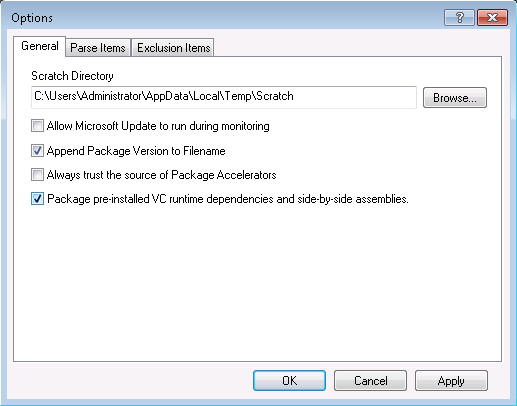 Options

?

General

Parse Items

Exclusion Items

Scratch Directory

C:\Users\Administrator\AppData\Local\Temp\Scratch

Browse...

Allow Microsoft Update to run during monitoring

Append Package Version to Filename

Always trust the source of Package Accelerators

Package pre-installed VC runtime dependencies and side-by-side assemblies.

OK

Cancel

Apply